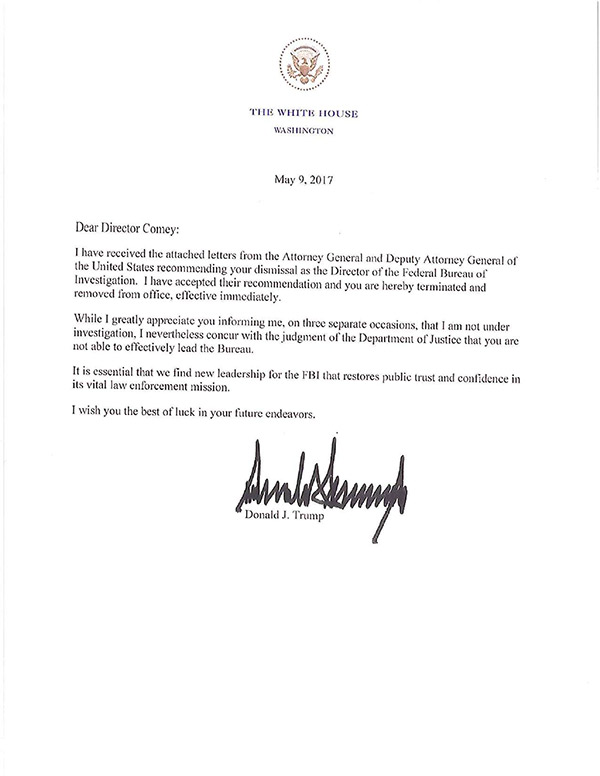 THE WHITE HOUSE
WASHINGTON

May 9, 2017

Dear Director Comey:

I have received the attached letters from the Attorney General and Deputy Attorney General of the United States recommending your dismissal as the Director of the Federal Bureau of Investigation. I have accepted their recommendation and you are hereby terminated and removed from office, effective immediately.

While I greatly appreciate you informing me, on three separate occasions, that I am not under investigation, I nevertheless concur with the judgment of the Department of Justice that you are not able to effectively lead the Bureau.

It is essential that we find new leadership for the FBI that restores public trust and confidence in its vital law enforcement mission.

I wish you the best of luck in your future endeavors.

Donald J. Trump